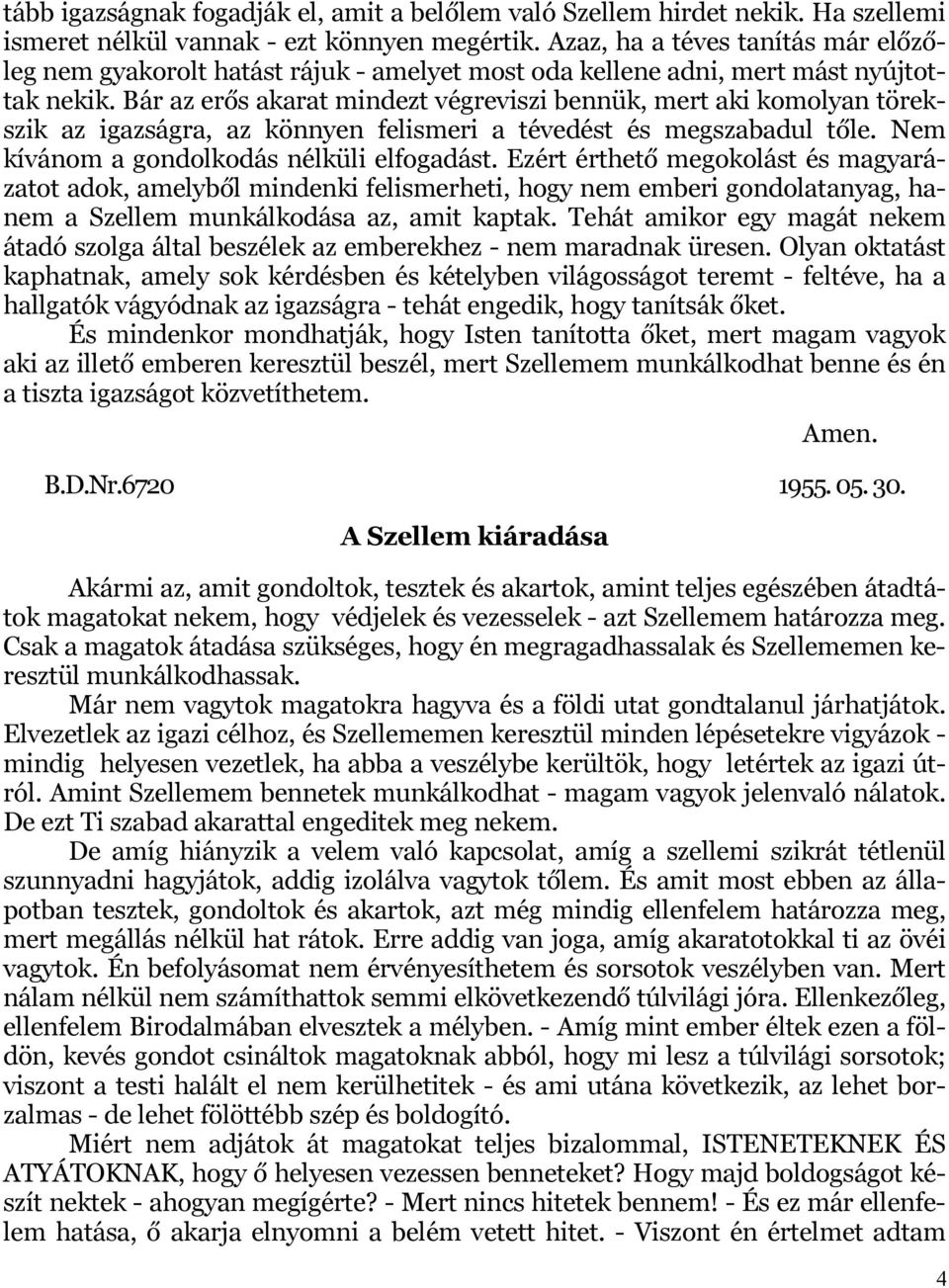 tább igazságnak fogadják el, amit a belőlem való Szellem hirdet nekik. Ha szellemi ismeret nélkül vannak - ezt könnyen megértik. Azaz, ha a téves tanítás már előzőleg nem gyakorolt hatást rájuk - amelyet most oda kellene adni, mert mást nyújtottak nekik. Bár az erős akarat mindezt végreviszi bennük, mert aki komolyan törekszik az igazságra, az könnyen felismeri a tévedést és megszabadul tőle. Nem kívánom a gondolkodás nélküli elfogadást. Ezért érthető megokolást és magyarázatot adok, amelyből mindenki felismerheti, hogy nem emberi gondolatanyag, hanem a Szellem munkálkodása az, amit kaptak. Tehát amikor egy magát nekem átadó szolga által beszélek az emberekhez - nem maradnak üresen. Olyan oktatást kaphatnak, amely sok kérdésben és kételyben világosságot teremt - feltéve, ha a hallgatók vágyódnak az igazságra - tehát engedik, hogy tanítsák őket.

És mindenkor mondhatják, hogy Isten tanította őket, mert magam vagyok aki az illető emberen keresztül beszél, mert Szellemem munkálkodhat benne és én a tiszta igazságot közvetíthetem.

Amen.

B.D.Nr.6720 1955. 05. 30.

A Szellem kiáradása

Akármi az, amit gondoltok, tesztek és akartok, amint teljes egészében átadtátok magatokat nekem, hogy védjelek és vezesselek - azt Szellemem határozza meg. Csak a magatok átadása szükséges, hogy én megragadhassalak és Szellememen keresztül munkálkodhassak.

Már nem vagytok magatokra hagyva és a földi utat gondtalanul járhatjátok. Elvezetlek az igazi célhoz, és Szellememen keresztül minden lépésetekre vigyázok - mindig helyesen vezetlek, ha abba a veszélybe kerültök, hogy letértek az igazi útról. Amint Szellemem bennetek munkálkodhat - magam vagyok jelenvaló nálatok. De ezt Ti szabad akarattal engeditek meg nekem.

De amíg hiányzik a velem való kapcsolat, amíg a szellemi szikrát tétlenül szunnyadni hagyjátok, addig izolálva vagytok tőlem. És amit most ebben az állapotban tesztek, gondoltok és akartok, azt még mindig ellenfelem határozza meg, mert megállás nélkül hat rátok. Erre addig van joga, amíg akaratotokkal ti az övéi vagytok. Én befolyásomat nem érvényesíthetem és sorsotok veszélyben van. Mert nálam nélkül nem számíthattok semmi elkövetkezendő túlvilági jóra. Ellenkezőleg, ellenfelem Birodalmában elvesztek a mélyben. - Amíg mint ember éltek ezen a földön, kevés gondot csináltok magatoknak abból, hogy mi lesz a túlvilági sorsotok; viszont a testi halált el nem kerülhetitek - és ami utána következik, az lehet borzalmas - de lehet fölöttébb szép és boldogító.

Miért nem adjátok át magatokat teljes bizalommal, ISTENETEKNEK ÉS ATYÁTOKNAK, hogy ő helyesen vezessen benneteket? Hogy majd boldogságot készít nektek - ahogyan megígérte? - Mert nincs hitetek bennem! - És ez már ellenfelem hatása, ő akarja elnyomni a belém vetett hitet. - Viszont én értelmet adtam

4